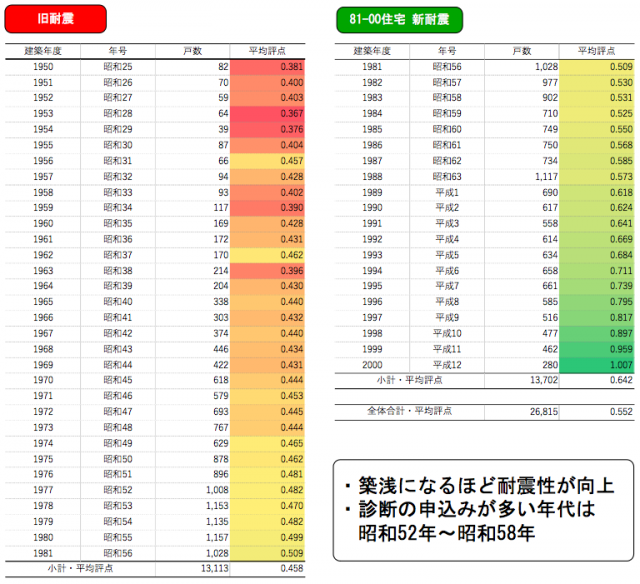 旧耐震

| 建築年度 | 年号 | 戸数 | 平均評点 |
|---|---|---|---|
| 1950 | 昭和25 | 82 | 0.381 |
| 1951 | 昭和26 | 70 | 0.400 |
| 1952 | 昭和27 | 59 | 0.403 |
| 1953 | 昭和28 | 64 | 0.367 |
| 1954 | 昭和29 | 39 | 0.376 |
| 1955 | 昭和30 | 87 | 0.404 |
| 1956 | 昭和31 | 66 | 0.457 |
| 1957 | 昭和32 | 94 | 0.428 |
| 1958 | 昭和33 | 93 | 0.402 |
| 1959 | 昭和34 | 117 | 0.390 |
| 1960 | 昭和35 | 169 | 0.428 |
| 1961 | 昭和36 | 172 | 0.431 |
| 1962 | 昭和37 | 170 | 0.462 |
| 1963 | 昭和38 | 214 | 0.396 |
| 1964 | 昭和39 | 204 | 0.430 |
| 1965 | 昭和40 | 338 | 0.440 |
| 1966 | 昭和41 | 303 | 0.432 |
| 1967 | 昭和42 | 374 | 0.440 |
| 1968 | 昭和43 | 446 | 0.434 |
| 1969 | 昭和44 | 422 | 0.431 |
| 1970 | 昭和45 | 618 | 0.444 |
| 1971 | 昭和46 | 579 | 0.453 |
| 1972 | 昭和47 | 693 | 0.445 |
| 1973 | 昭和48 | 767 | 0.444 |
| 1974 | 昭和49 | 629 | 0.465 |
| 1975 | 昭和50 | 878 | 0.462 |
| 1976 | 昭和51 | 896 | 0.481 |
| 1977 | 昭和52 | 1,008 | 0.482 |
| 1978 | 昭和53 | 1,153 | 0.470 |
| 1979 | 昭和54 | 1,135 | 0.482 |
| 1980 | 昭和55 | 1,157 | 0.499 |
| 1981 | 昭和56 | 1,028 | 0.509 |
| 小計・平均評点 | | 13,113 | 0.458 |

81-00住宅 新耐震

| 建築年度 | 年号 | 戸数 | 平均評点 |
|---|---|---|---|
| 1981 | 昭和56 | 1,028 | 0.509 |
| 1982 | 昭和57 | 977 | 0.530 |
| 1983 | 昭和58 | 902 | 0.531 |
| 1984 | 昭和59 | 710 | 0.525 |
| 1985 | 昭和60 | 749 | 0.550 |
| 1986 | 昭和61 | 750 | 0.568 |
| 1987 | 昭和62 | 734 | 0.585 |
| 1988 | 昭和63 | 1,117 | 0.573 |
| 1989 | 平成1 | 690 | 0.618 |
| 1990 | 平成2 | 617 | 0.624 |
| 1991 | 平成3 | 558 | 0.641 |
| 1992 | 平成4 | 614 | 0.669 |
| 1993 | 平成5 | 634 | 0.684 |
| 1994 | 平成6 | 658 | 0.711 |
| 1995 | 平成7 | 661 | 0.739 |
| 1996 | 平成8 | 585 | 0.795 |
| 1997 | 平成9 | 516 | 0.817 |
| 1998 | 平成10 | 477 | 0.897 |
| 1999 | 平成11 | 462 | 0.959 |
| 2000 | 平成12 | 280 | 1.007 |
| 小計・平均評点 | | 13,702 | 0.642 |

| 全体合計・平均評点 | 26,815 | 0.552 |
|---|---|---|

・築浅になるほど耐震性が向上
・診断の申込みが多い年代は
昭和52年～昭和58年